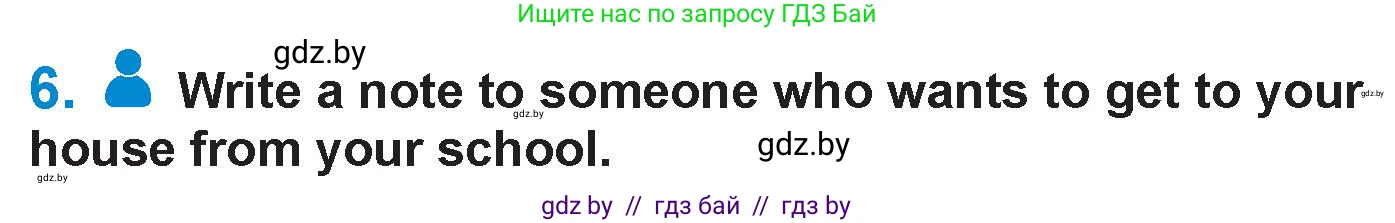 Ищите нас по запросу ГДЗ Бай

gdz.by

6. Write a note to someone who wants to get to your house from your school.

gdz.by gdz.by gdz.by gdz.by

gdz by // гдз бай // гдз by